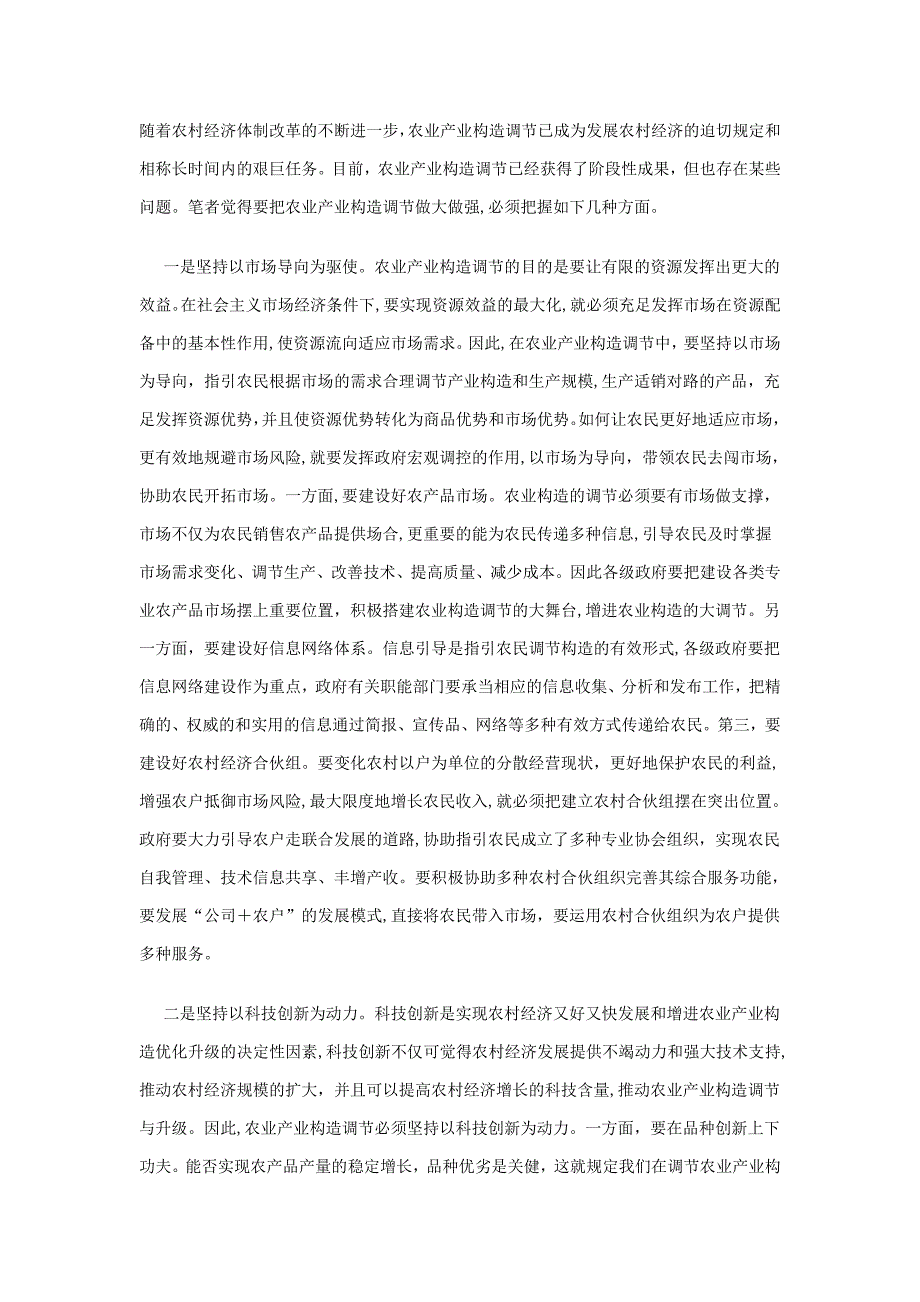 随着农村经济体制改革的不断进一步，农业产业构造调节已成为发展农村经济的迫切规定和相称长时间内的艰巨任务。目前，农业产业构造调节已经获得了阶段性成果，但也存在某些问题。笔者觉得要把农业产业构造调节做大做强，必须把握如下几种方面。

一是坚持以市场导向为驱使。农业产业构造调节的目的是要让有限的资源发挥出更大的效益。在社会主义市场经济条件下，要实现资源效益的最大化，就必须充足发挥市场在资源配备中的基本性作用，使资源流向适应市场需求。因此，在农业产业构造调节中，要坚持以市场为导向，指引农民根据市场的需求合理调节产业构造和生产规模，生产适销对路的产品，充足发挥资源优势，并且使资源优势转化为商品优势和市场优势。如何让农民更好地适应市场，更有效地规避市场风险，就要发挥政府宏观调控的作用，以市场为导向，带领农民去闯市场，协助农民开拓市场。一方面，要建设好农产品市场。农业构造的调节必须要有市场做支撑，市场不仅为农民销售农产品提供场合，更重要的能为农民传递多种信息，引导农民及时掌握市场需求变化、调节生产、改善技术、提高质量、减少成本。因此各级政府要把建设各类专业农产品市场摆上重要位置，积极搭建农业构造调节的大舞台，增进农业构造的大调节。另一方面，要建设好信息网络体系。信息引导是指引农民调节构造的有效形式，各级政府要把信息网络建设作为重点，政府有关职能部门要承当相应的信息收集、分析和发布工作，把精确的、权威的和实用的信息通过简报、宣传品、网络等多种有效方式传递给农民。第三，要建设好农村经济合伙组。要变化农村以户为单位的分散经营现状，更好地保护农民的利益，增强农户抵御市场风险，最大限度地增长农民收入，就必须把建立农村合伙组摆在突出位置。政府要大力引导农户走联合发展的道路，协助指引农民成立了多种专业协会组织，实现农民自我管理、技术信息共享、丰增产收。要积极协助多种农村合伙组织完善其综合服务功能，要发展“公司＋农户”的发展模式，直接将农民带入市场，要运用农村合伙组织为农户提供多种服务。

二是坚持以科技创新为动力。科技创新是实现农村经济又好又快发展和增进农业产业构造优化升级的决定性因素，科技创新不仅可觉得农村经济发展提供不竭动力和强大技术支持，推动农村经济规模的扩大，并且可以提高农村经济增长的科技含量，推动农业产业构造调节与升级。因此，农业产业构造调节必须坚持以科技创新为动力。一方面，要在品种创新上下功夫。能否实现农产品产量的稳定增长，品种优劣是关健，这就规定我们在调节农业产业构